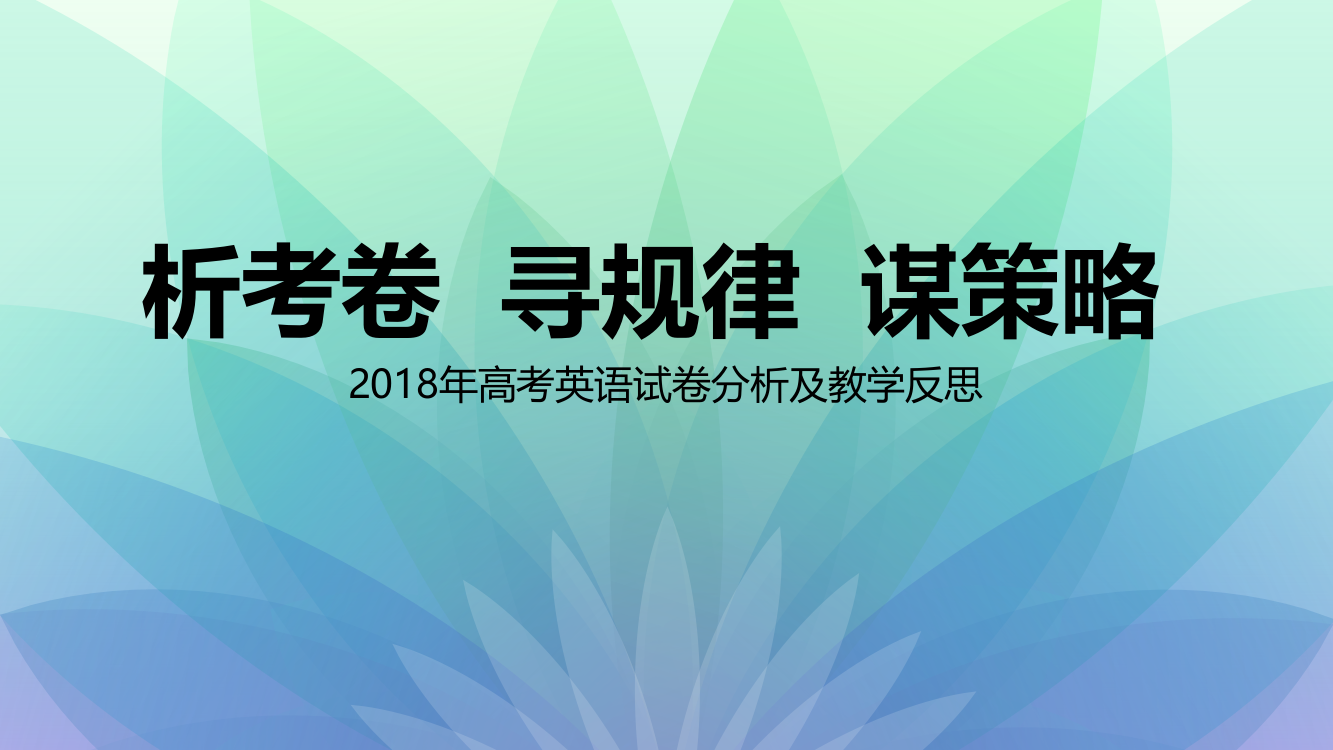 析考卷 寻规律 谋策略

2018年高考英语试卷分析及教学反思